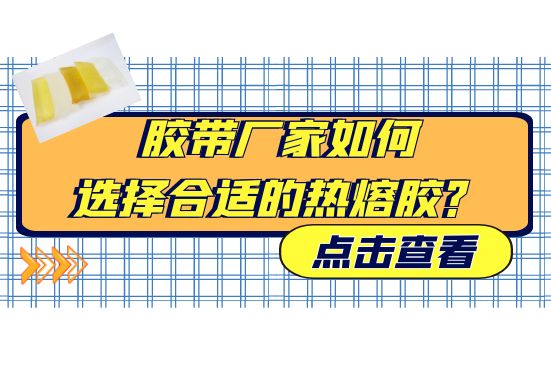 胶带厂家如何
选择合适的热熔胶?

点击查看